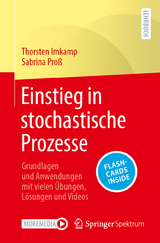 LEHRBUCH

Thorsten Imkamp
Sabrina Proß

Einstieg in stochastische Prozesse

Grundlagen und Anwendungen mit vielen Übungen, Lösungen und Videos

FLASH-CARDS INSIDE

MOREMEDIA

Springer Spektrum